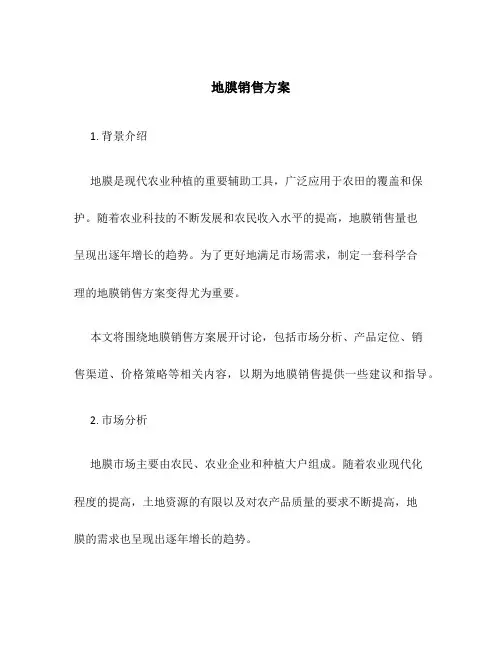 地膜销售方案

1. 背景介绍

地膜是现代农业种植的重要辅助工具，广泛应用于农田的覆盖和保护。随着农业科技的不断发展和农民收入水平的提高，地膜销售量也呈现出逐年增长的趋势。为了更好地满足市场需求，制定一套科学合理的地膜销售方案变得尤为重要。

本文将围绕地膜销售方案展开讨论，包括市场分析、产品定位、销售渠道、价格策略等相关内容，以期为地膜销售提供一些建议和指导。

2. 市场分析

地膜市场主要由农民、农业企业和种植大户组成。随着农业现代化程度的提高，土地资源的有限以及对农产品质量的要求不断提高，地膜的需求也呈现出逐年增长的趋势。